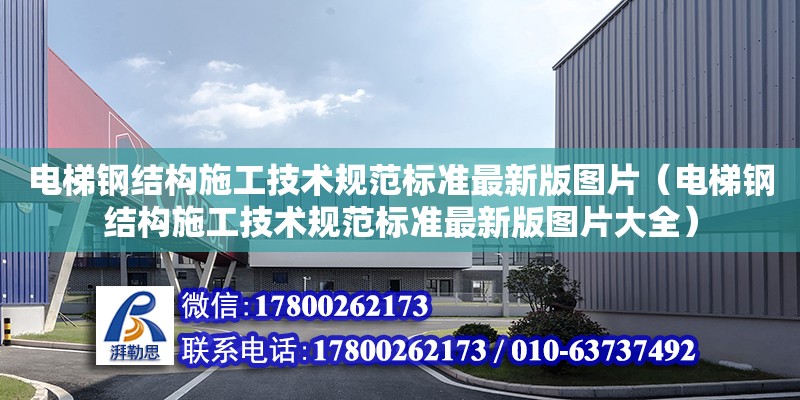 电梯钢结构施工技术规范标准最新版图片（电梯钢结构施工技术规范标准最新版图片大全）

湃勒思

微信：17800262173

联系电话：17800262173 / 010-63737492